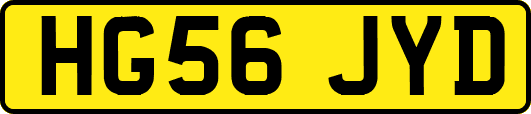 HG56 JYD